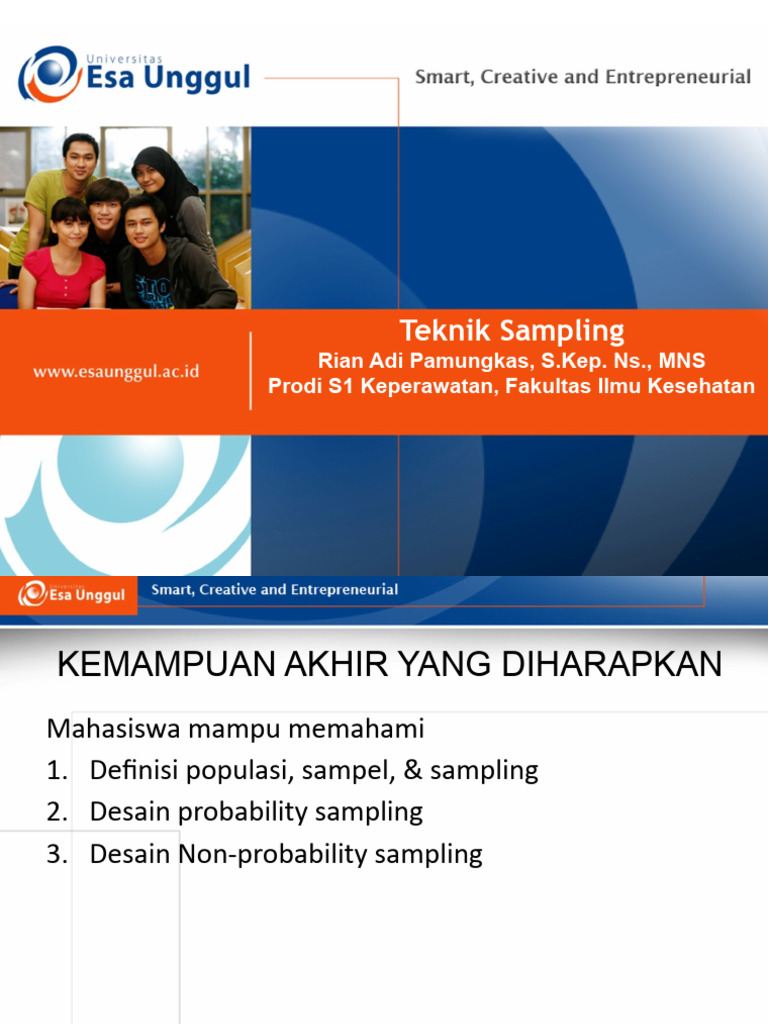 Universitas Esa Unggul

Smart, Creative and Entrepreneurial

www.esaunggul.ac.id

Teknik Sampling
Rian Adi Pamungkas, S.Kep. Ns., MNS
Prodi S1 Keperawatan, Fakultas Ilmu Kesehatan

Universitas Esa Unggul

Smart, Creative and Entrepreneurial

KEMAMPUAN AKHIR YANG DIHARAPKAN

Mahasiswa mampu memahami
1. Definisi populasi, sampel, & sampling
2. Desain probability sampling
3. Desain Non-probability sampling